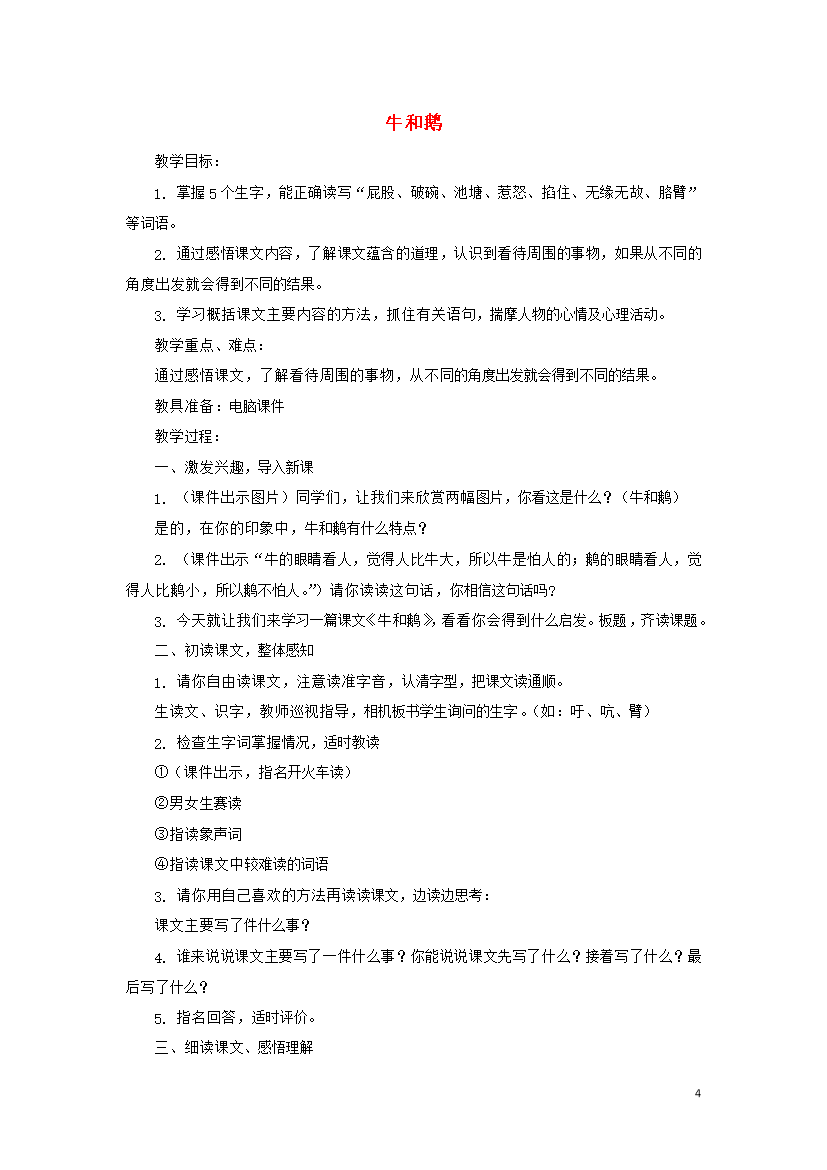 牛和鹅

教学目标：

1.掌握5个生字，能正确读写“屁股、破碗、池塘、惹怒、掐住、无缘无故、胳臂”等词语。

2.通过感悟课文内容，了解课文蕴含的道理，认识到看待周围的事物，如果从不同的角度出发就会得到不同的结果。

3.学习概括课文主要内容的方法，抓住有关语句，揣摩人物的心情及心理活动。

教学重点、难点：

通过感悟课文，了解看待周围的事物，从不同的角度出发就会得到不同的结果。

教具准备：电脑课件

教学过程：

一、激发兴趣，导入新课

1.（课件出示图片）同学们，让我们来欣赏两幅图片，你看这是什么？（牛和鹅）

是的，在你的印象中，牛和鹅有什么特点？

2.（课件出示“牛的眼睛看人，觉得人比牛大，所以牛是怕人的；鹅的眼睛看人，觉得人比鹅小，所以鹅不怕人。”）请你读读这句话，你相信这句话吗？

3.今天就让我们来学习一篇课文《牛和鹅》，看看你会得到什么启发。板题，齐读课题。

二、初读课文，整体感知

1.请你自由读课文，注意读准字音，认清字型，把课文读通顺。

生读文、识字，教师巡视指导，相机板书学生询问的生字。（如：吁、吭、臂）

2.检查生字词掌握情况，适时教读

①（课件出示，指名开火车读）

②男女生赛读

③指读象声词

④指读课文中较难读的词语

3.请你用自己喜欢的方法再读读课文，边读边思考：

课文主要写了件什么事？

4.谁来说说课文主要写了一件什么事？你能说说课文先写了什么？接着写了什么？最后写了什么？

5.指名回答，适时评价。

三、细读课文、感悟理解

4